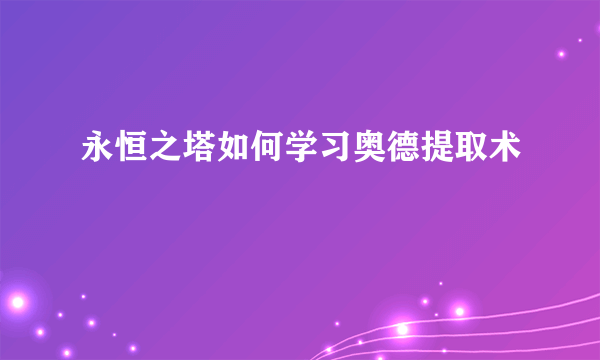 永恒之塔如何学习奥德提取术